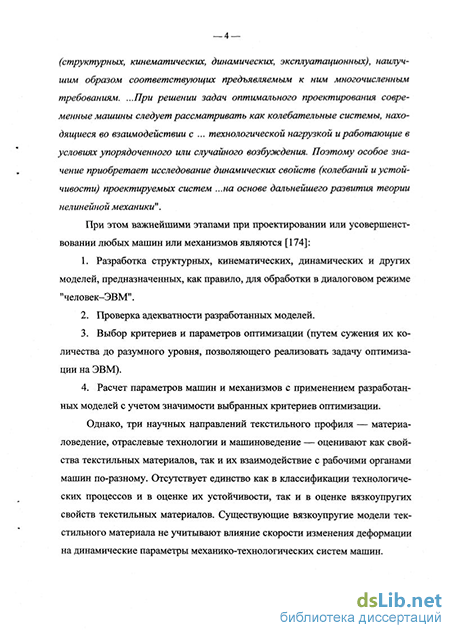 — 4 —

(структурных, кинематических, динамических, эксплуатационных), наилучшим образом соответствующих предъявляемым к ним многочисленным требованиям. ...При решении задач оптимального проектирования современные машины следует рассматривать как колебательные системы, находящиеся во взаимодействии с ... технологической нагрузкой и работающие в условиях упорядоченного или случайного возбуждения. Поэтому особое значение приобретает исследование динамических свойств (колебаний и устойчивости) проектируемых систем ...на основе дальнейшего развития теории нелинейной механики".

При этом важнейшими этапами при проектировании или усовершенствовании любых машин или механизмов являются [174]:

1. Разработка структурных, кинематических, динамических и других моделей, предназначенных, как правило, для обработки в диалоговом режиме "человек–ЭВМ".

2. Проверка адекватности разработанных моделей.

3. Выбор критериев и параметров оптимизации (путем сужения их количества до разумного уровня, позволяющего реализовать задачу оптимизации на ЭВМ).

4. Расчет параметров машин и механизмов с применением разработанных моделей с учетом значимости выбранных критериев оптимизации.

Однако, три научных направлений текстильного профиля — материаловедение, отраслевые технологии и машиноведение — оценивают как свойства текстильных материалов, так и их взаимодействие с рабочими органами машин по-разному. Отсутствует единство как в классификации технологических процессов и в оценке их устойчивости, так и в оценке вязкоупругих свойств текстильных материалов. Существующие вязкоупругие модели текстильного материала не учитывают влияние скорости изменения деформации на динамические параметры механико-технологических систем машин.

dsLib.net
библиотека диссертаций